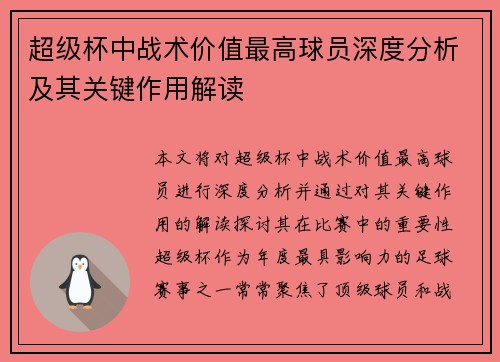 超级杯中战术价值最高球员深度分析及其关键作用解读

本文将对超级杯中战术价值最高球员进行深度分析并通过对其关键作用的解读探讨其在比赛中的重要性超级杯作为年度最具影响力的足球赛事之一常常聚焦了顶级球员和战